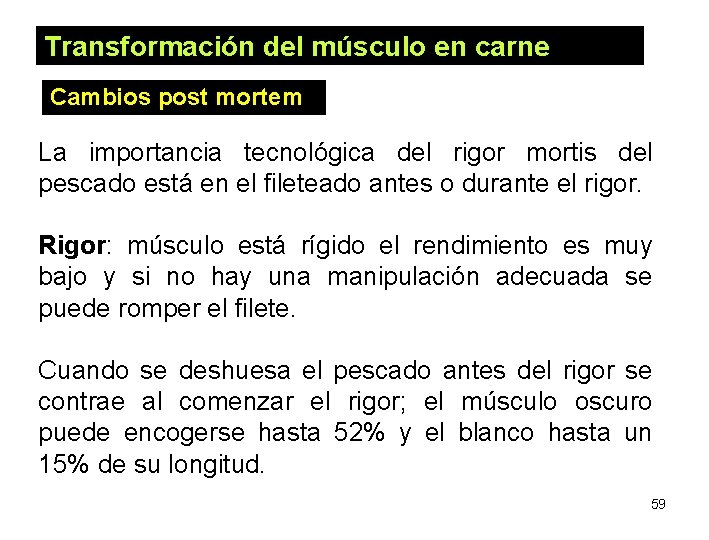 Transformación del músculo en carne

Cambios post mortem

La importancia tecnológica del rigor mortis del pescado está en el fileteado antes o durante el rigor.

Rigor: músculo está rígido el rendimiento es muy bajo y si no hay una manipulación adecuada se puede romper el filete.

Cuando se deshuesa el pescado antes del rigor se contrae al comenzar el rigor; el músculo oscuro puede encogerse hasta 52% y el blanco hasta un 15% de su longitud.

59